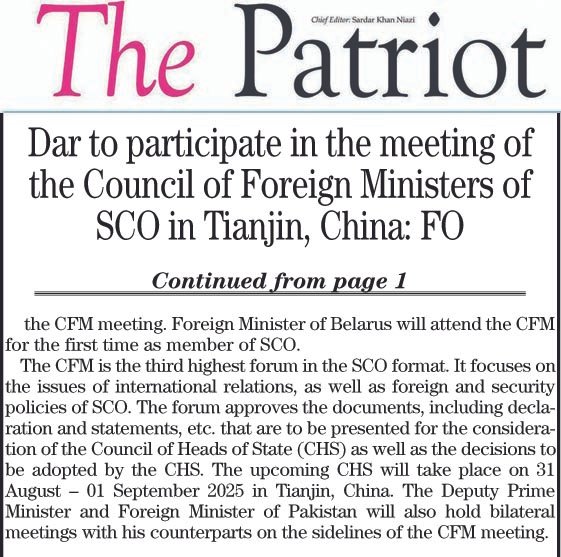 The Patriot

Chief Editor: Sardar Khan Niazi

Dar to participate in the meeting of the Council of Foreign Ministers of SCO in Tianjin, China: FO

Continued from page 1

the CFM meeting. Foreign Minister of Belarus will attend the CFM for the first time as member of SCO.

The CFM is the third highest forum in the SCO format. It focuses on the issues of international relations, as well as foreign and security policies of SCO. The forum approves the documents, including declaration and statements, etc. that are to be presented for the consideration of the Council of Heads of State (CHS) as well as the decisions to be adopted by the CHS. The upcoming CHS will take place on 31 August – 01 September 2025 in Tianjin, China. The Deputy Prime Minister and Foreign Minister of Pakistan will also hold bilateral meetings with his counterparts on the sidelines of the CFM meeting.